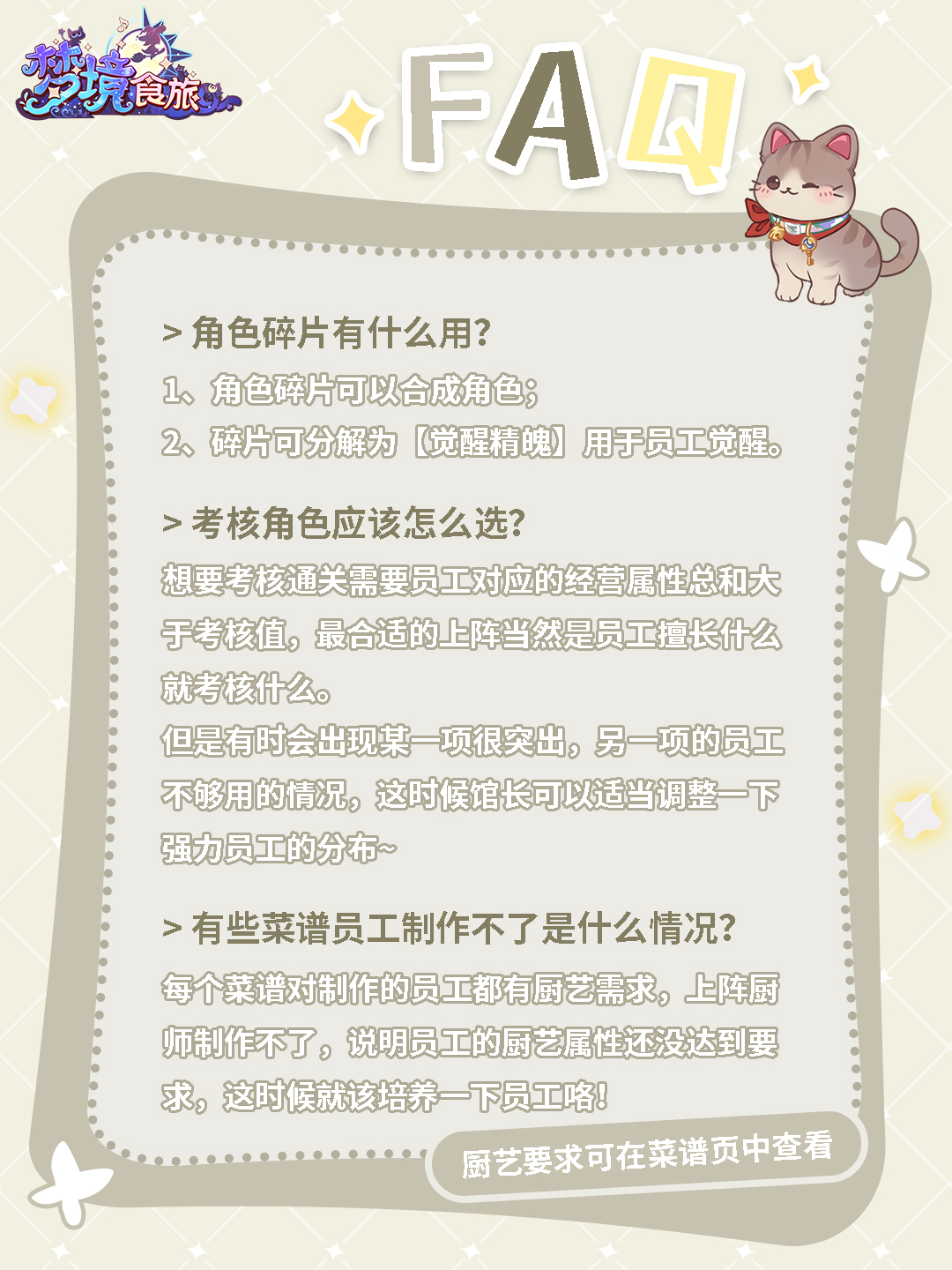 梦境食旅

FAQ

> 角色碎片有什么用?

1、角色碎片可以合成角色;

2、碎片可分解为【觉醒精魄】用于员工觉醒。

> 考核角色应该怎么选?

想要考核通关需要员工对应的经营属性总和大于考核值，最合适的上阵当然是员工擅长什么就考核什么。

但是有时会出现某一项很突出，另一项的员工不够用的情况，这时候馆长可以适当调整一下强力员工的分布~

> 有些菜谱员工制作不了是什么情况?

每个菜谱对制作的员工都有厨艺需求，上阵厨师制作不了，说明员工的厨艺属性还没达到要求，这时候就该培养一下员工咯!

厨艺要求可在菜谱页中查看